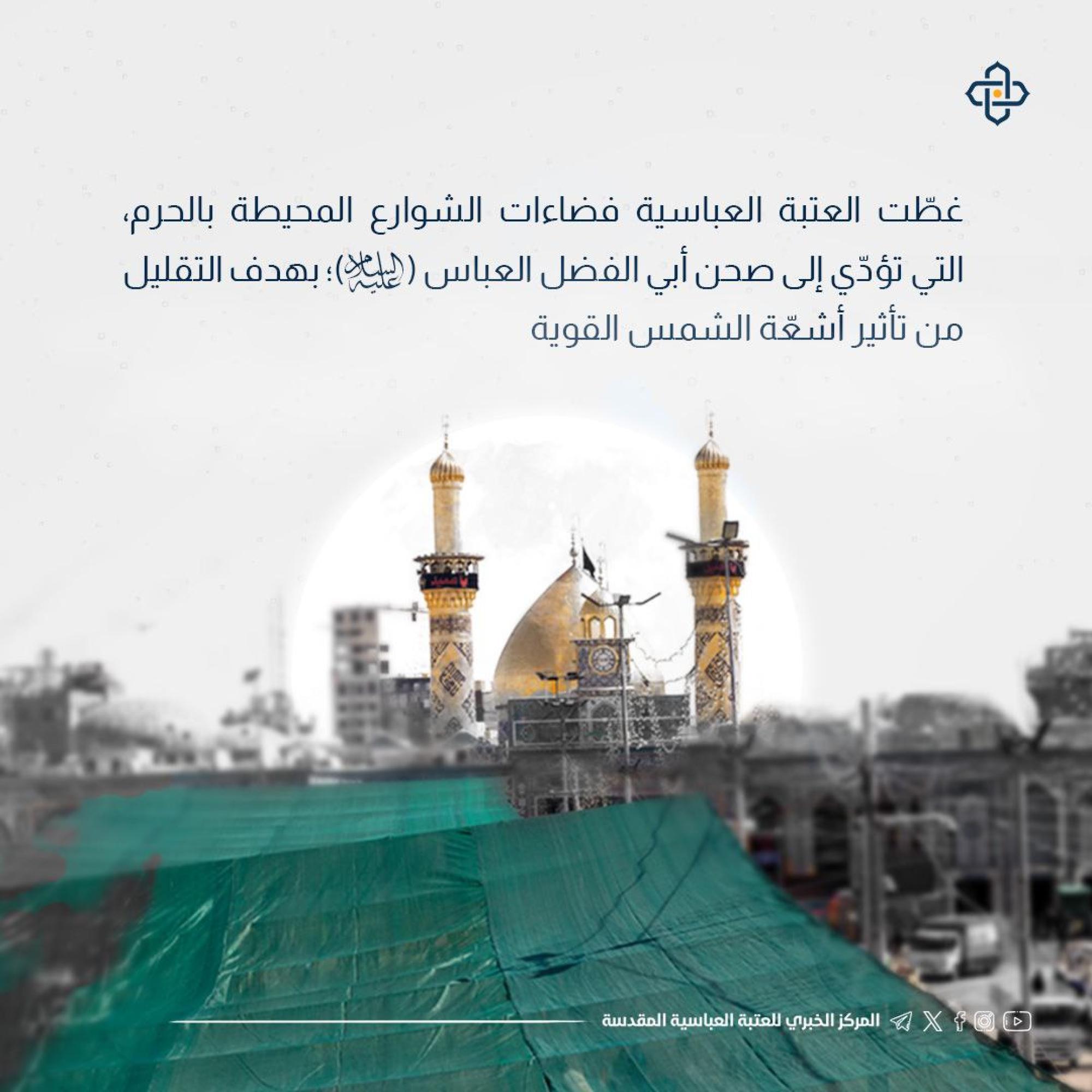 غطّت العتبة العباسية فضاءات الشوارع المحيطة بالحرم، التي تؤدّي إلى صحن أبي الفضل العباس (عليه السلام)؛ بهدف التقليل من تأثير أشعّة الشمس القوية

المركز الخبري للعتبة العباسية المقدسة